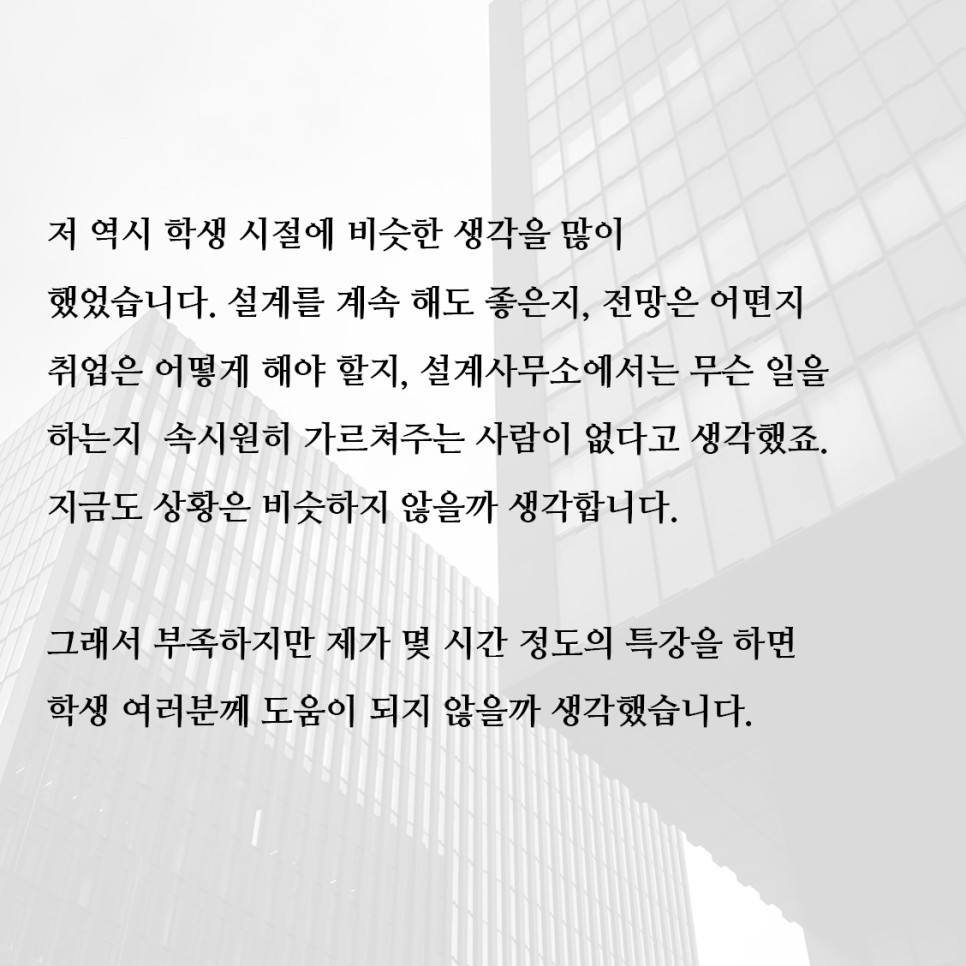 저 역시 학생 시절에 비슷한 생각을 많이 했었습니다. 설계를 계속 해도 좋은지, 전망은 어떤지 취업은 어떻게 해야 할지, 설계사무소에서는 무슨 일을 하는지  속시원히 가르쳐주는 사람이 없다고 생각했죠. 지금도 상황은 비슷하지 않을까 생각합니다.

그래서 부족하지만 제가 몇 시간 정도의 특강을 하면 학생 여러분께 도움이 되지 않을까 생각했습니다.